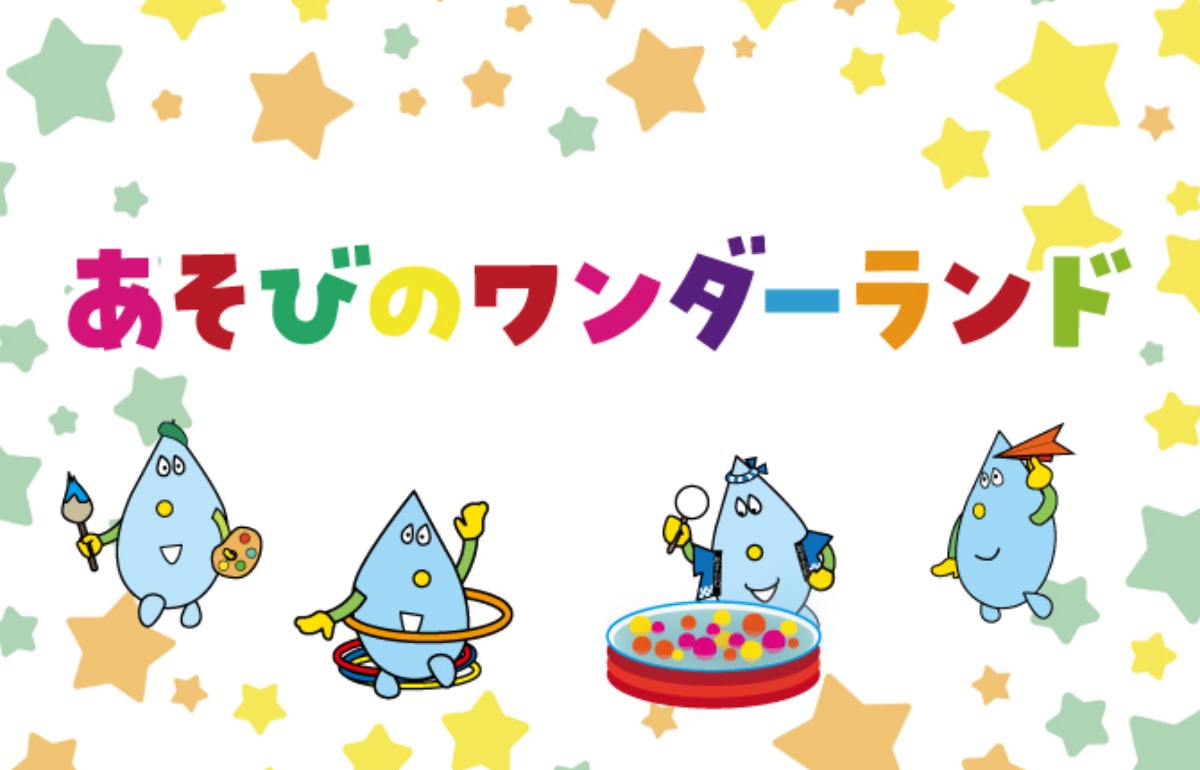 あそびのワンダーランド